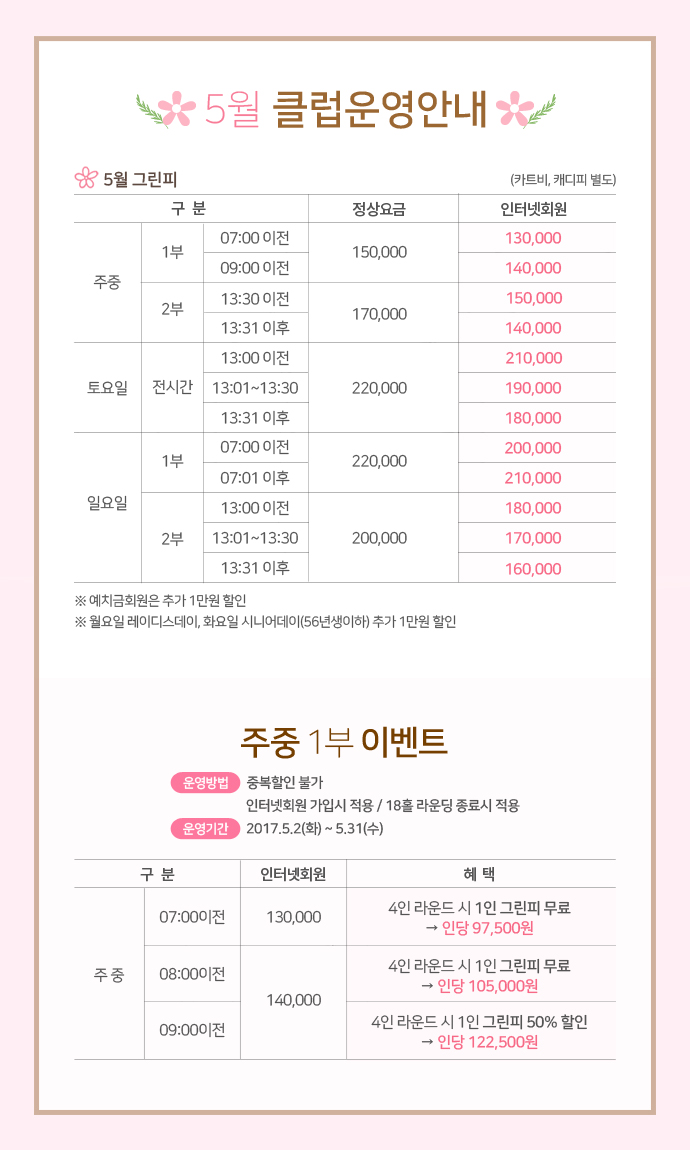 5월 클럽운영안내

5월 그린피

(카트비, 캐디피 별도)

| 구 분 | | | 정상요금 | 인터넷회원 |
|---|---|---|---|---|
| 주중 | 1부 | 07:00 이전 | 150,000 | 130,000 |
| | | 09:00 이전 | | 140,000 |
| | 2부 | 13:30 이전 | 170,000 | 150,000 |
| | | 13:31 이후 | | 140,000 |
| 토요일 | 전시간 | 13:00 이전 | 220,000 | 210,000 |
| | | 13:01~13:30 | | 190,000 |
| | | 13:31 이후 | | 180,000 |
| 일요일 | 1부 | 07:00 이전 | 220,000 | 200,000 |
| | | 07:01 이후 | | 210,000 |
| | 2부 | 13:00 이전 | 200,000 | 180,000 |
| | | 13:01~13:30 | | 170,000 |
| | | 13:31 이후 | | 160,000 |

※ 예치금회원은 추가 1만원 할인
※ 월요일 레이디스데이, 화요일 시니어데이(56년생이하) 추가 1만원 할인

주중 1부 이벤트

운영방법 중복할인 불가
인터넷회원 가입시 적용 / 18홀 라운딩 종료시 적용
운영기간 2017.5.2(화) ~ 5.31(수)

| 구 분 | | 인터넷회원 | 혜 택 |
|---|---|---|---|
| 주 중 | 07:00이전 | 130,000 | 4인 라운드 시 1인 그린피 무료 → 인당 97,500원 |
| | 08:00이전 | 140,000 | 4인 라운드 시 1인 그린피 무료 → 인당 105,000원 |
| | 09:00이전 | | 4인 라운드 시 1인 그린피 50% 할인 → 인당 122,500원 |